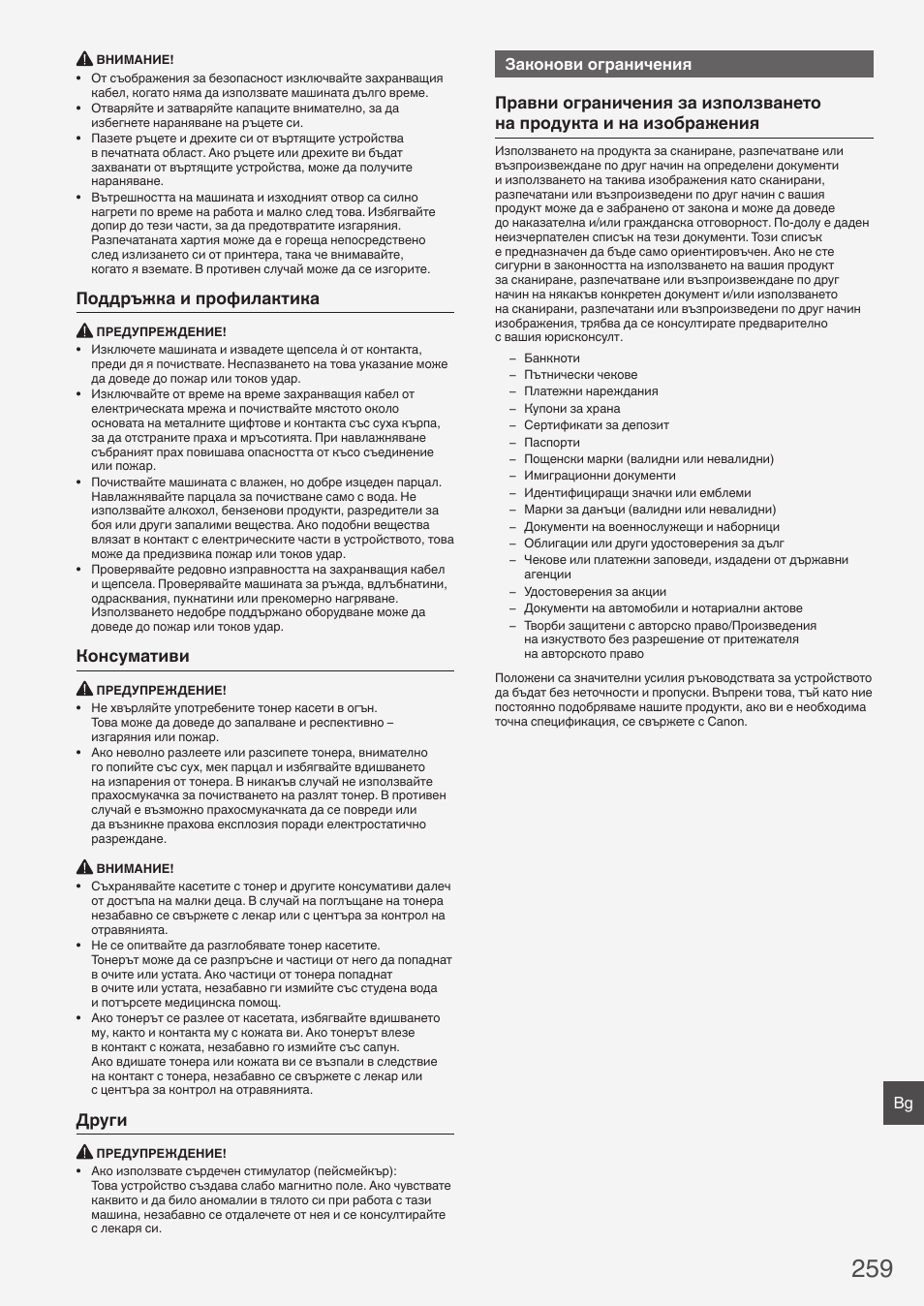 ВНИМАНИЕ!
• От съображения за безопасност изключвайте захранващия кабел, когато няма да използвате машината дълго време.
• Отваряйте и затваряйте капаците внимателно, за да избегнете нараняване на ръцете си.
• Пазете ръцете и дрехите си от въртящите устройства в печатната област. Ако ръцете или дрехите ви бъдат захванати от въртящите устройства, може да получите нараняване.
• Вътрешността на машината и изходният отвор са силно нагрети по време на работа и малко след това. Избягвайте допир до тези части, за да предотвратите изгаряния. Разпечатаната хартия може да е гореща непосредствено след излизането си от принтера, така че внимавайте, когато я вземате. В противен случай може да се изгорите.

Поддръжка и профилактика

ПРЕДУПРЕЖДЕНИЕ!
• Изключете машината и извадете щепсела ѝ от контакта, преди да я почиствате. Неспазването на това указание може да доведе до пожар или токов удар.
• Изключвайте от време на време захранващия кабел от електрическата мрежа и почиствайте мястото около основата на металните щифтове и контакта със суха кърпа, за да отстраните праха и мръсотията. При навлажняване събраният прах повишава опасността от късо съединение или пожар.
• Почиствайте машината с влажен, но добре изцеден парцал. Навлажнявайте парцала за почистване само с вода. Не използвайте алкохол, бензенови продукти, разредители за боя или други запалими вещества. Ако подобни вещества влязат в контакт с електрическите части в устройството, това може да предизвика пожар или токов удар.
• Проверявайте редовно изправността на захранващия кабел и щепсела. Проверявайте машината за ръжда, вдлъбнатини, одрасквания, пукнатини или прекомерно нагряване. Използването недобре поддържано оборудване може да доведе до пожар или токов удар.

Консумативи

ПРЕДУПРЕЖДЕНИЕ!
• Не хвърляйте употребените тонер касети в огън. Това може да доведе до запалване и респективно – изгаряния или пожар.
• Ако неволно разлеете или разсипете тонера, внимателно го попийте със сух, мек парцал и избягвайте вдишването на изпарения от тонера. В никакъв случай не използвайте прахосмукачка за почистването на разлят тонер. В противен случай е възможно прахосмукачката да се повреди или да възникне прахова експлозия поради електростатично разреждане.

ВНИМАНИЕ!
• Съхранявайте касетите с тонер и другите консумативи далеч от достъпа на малки деца. В случай на поглъщане на тонера незабавно се свържете с лекар или с центъра за контрол на отравянията.
• Не се опитвайте да разглобявате тонер касетите. Тонерът може да се разпръсне и частици от него да попаднат в очите или устата. Ако частици от тонера попаднат в очите или устата, незабавно ги измийте със студена вода и потърсете медицинска помощ.
• Ако тонерът се разлее от касетата, избягвайте вдишването му, както и контакта му с кожата ви. Ако тонерът влезе в контакт с кожата, незабавно го измийте със сапун. Ако вдишате тонера или кожата ви се възпали в следствие на контакт с тонера, незабавно се свържете с лекар или с центъра за контрол на отравянията.

Други

ПРЕДУПРЕЖДЕНИЕ!
• Ако използвате сърдечен стимулатор (пейсмейкър): Това устройство създава слабо магнитно поле. Ако чувствате каквито и да било аномалии в тялото си при работа с тази машина, незабавно се отдалечете от нея и се консултирайте с лекаря си.

Законови ограничения

Правни ограничения за използването на продукта и на изображения

Използването на продукта за сканиране, разпечатване или възпроизвеждане по друг начин на определени документи и използването на такива изображения като сканирани, разпечатани или възпроизведени по друг начин с вашия продукт може да е забранено от закона и може да доведе до наказателна и/или гражданска отговорност. По-долу е даден неизчерпателен списък на тези документи. Този списък е предназначен да бъде само ориентировъчен. Ако не сте сигурни в законността на използването на вашия продукт за сканиране, разпечатване или възпроизвеждане по друг начин на някакъв конкретен документ и/или използването на сканирани, разпечатани или възпроизведени по друг начин изображения, трябва да се консултирате предварително с вашия юрисконсулт.

– Банкноти
– Пътнически чекове
– Платежни нареждания
– Купони за храна
– Сертификати за депозит
– Паспорти
– Пощенски марки (валидни или невалидни)
– Имиграционни документи
– Идентифициращи значки или емблеми
– Марки за данъци (валидни или невалидни)
– Документи на военнослужещи и наборници
– Облигации или други удостоверения за дълг
– Чекове или платежни заповеди, издадени от държавни агенции
– Удостоверения за акции
– Документи на автомобили и нотариални актове
– Творби защитени с авторско право/Произведения на изкуството без разрешение от притежателя на авторското право

Положени са значителни усилия ръководствата за устройството да бъдат без неточности и пропуски. Въпреки това, тъй като ние постоянно подобряваме нашите продукти, ако ви е необходима точна спецификация, се свържете с Canon.

Bg

259